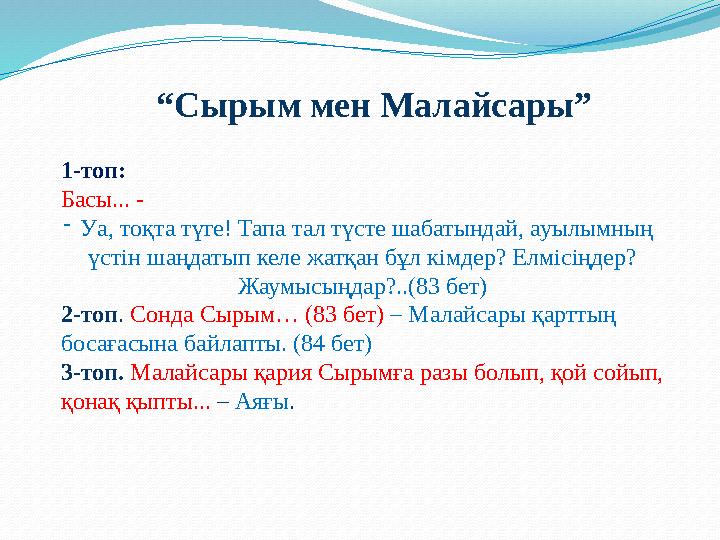 “Сырым мен Малайсары”

1-топ:
Басы... -
- Уа, тоқта түге! Тапа тал түсте шабатындай, ауылымның үстін шаңдатып келе жатқан бұл кімдер? Елмісіңдер? Жаумысыңдар?..(83 бет)
2-топ. Сонда Сырым… (83 бет) – Малайсары қарттың босағасына байлапты. (84 бет)
3-топ. Малайсары қария Сырымға разы болып, қой сойып, қонақ қыпты... – Аяғы.